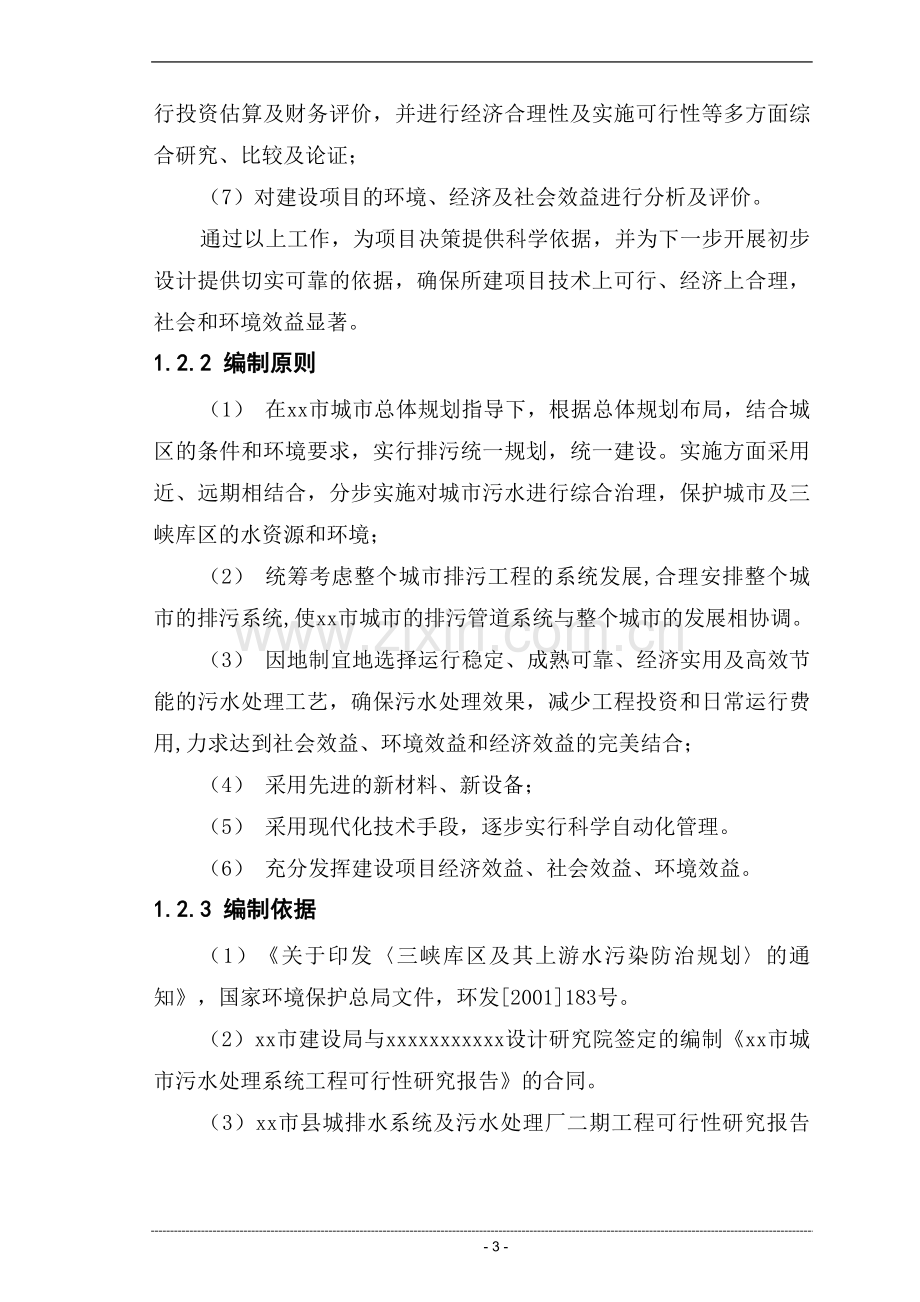 行投资估算及财务评价，并进行经济合理性及实施可行性等多方面综合研究、比较及论证；

（7）对建设项目的环境、经济及社会效益进行分析及评价。

通过以上工作，为项目决策提供科学依据，并为下一步开展初步设计提供切实可靠的依据，确保所建项目技术上可行、经济上合理，社会和环境效益显著。

1.2.2 编制原则

（1） 在xx市城市总体规划指导下，根据总体规划布局，结合城区的条件和环境要求，实行排污统一规划，统一建设。实施方面采用近、远期相结合，分步实施对城市污水进行综合治理，保护城市及三峡库区的水资源和环境；

（2） 统筹考虑整个城市排污工程的系统发展,合理安排整个城市的排污系统,使xx市城市的排污管道系统与整个城市的发展相协调。

（3） 因地制宜地选择运行稳定、成熟可靠、经济实用及高效节能的污水处理工艺，确保污水处理效果，减少工程投资和日常运行费用,力求达到社会效益、环境效益和经济效益的完美结合；

（4） 采用先进的新材料、新设备；

（5） 采用现代化技术手段，逐步实行科学自动化管理。

（6） 充分发挥建设项目经济效益、社会效益、环境效益。

1.2.3 编制依据

（1）《关于印发〈三峡库区及其上游水污染防治规划〉的通知》，国家环境保护总局文件，环发[2001]183号。

（2）xx市建设局与xxxxxxxxxxx设计研究院签定的编制《xx市城市污水处理系统工程可行性研究报告》的合同。

（3）xx市县城排水系统及污水处理厂二期工程可行性研究报告

- 3 -

www.zixin.com.cn